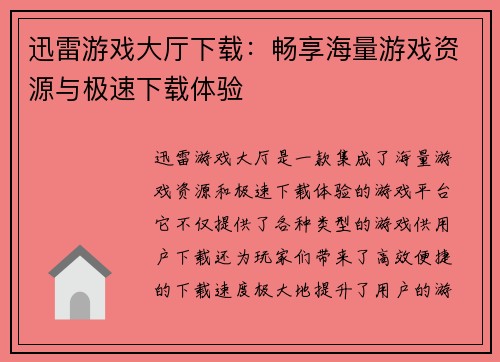 迅雷游戏大厅下载：畅享海量游戏资源与极速下载体验

迅雷游戏大厅是一款集成了海量游戏资源和极速下载体验的游戏平台它不仅提供了各种类型的游戏供用户下载还为玩家们带来了高效便捷的下载速度极大地提升了用户的游